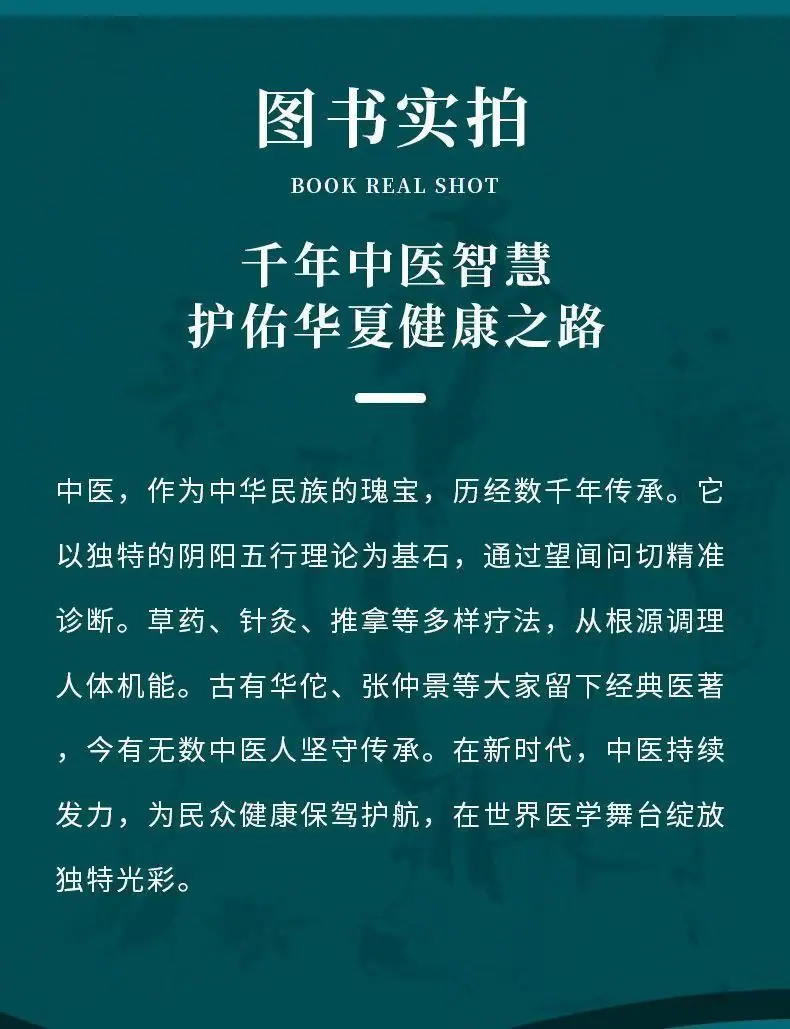 图书实拍

BOOK REAL SHOT

千年中医智慧
护佑华夏健康之路

中医，作为中华民族的瑰宝，历经数千年传承。它以独特的阴阳五行理论为基石，通过望闻问切精准诊断。草药、针灸、推拿等多样疗法，从根源调理人体机能。古有华佗、张仲景等大家留下经典医著，今有无数中医人坚守传承。在新时代，中医持续发力，为民众健康保驾护航，在世界医学舞台绽放独特光彩。